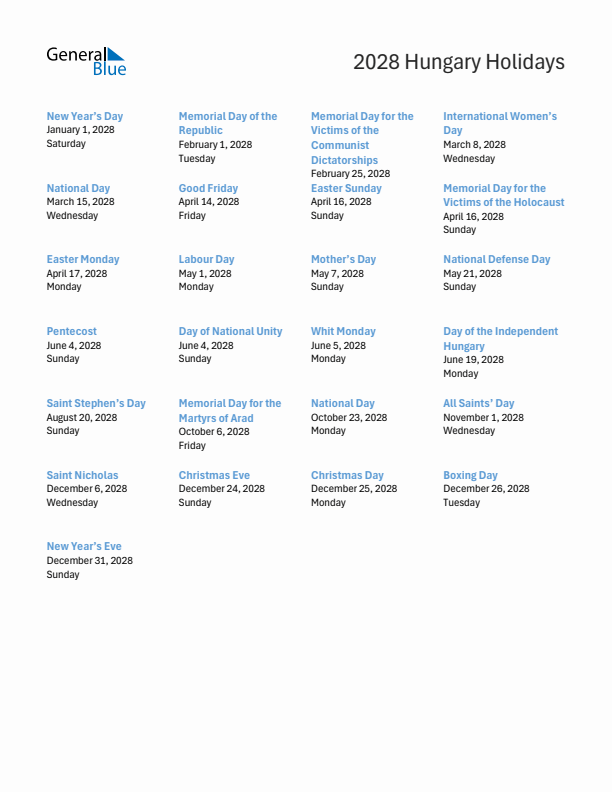 General Blue

2028 Hungary Holidays

New Year's Day
January 1, 2028
Saturday

Memorial Day of the Republic
February 1, 2028
Tuesday

Memorial Day for the Victims of the Communist Dictatorships
February 25, 2028

International Women's Day
March 8, 2028
Wednesday

National Day
March 15, 2028
Wednesday

Good Friday
April 14, 2028
Friday

Easter Sunday
April 16, 2028
Sunday

Memorial Day for the Victims of the Holocaust
April 16, 2028
Sunday

Easter Monday
April 17, 2028
Monday

Labour Day
May 1, 2028
Monday

Mother's Day
May 7, 2028
Sunday

National Defense Day
May 21, 2028
Sunday

Pentecost
June 4, 2028
Sunday

Day of National Unity
June 4, 2028
Sunday

Whit Monday
June 5, 2028
Monday

Day of the Independent Hungary
June 19, 2028
Monday

Saint Stephen's Day
August 20, 2028
Sunday

Memorial Day for the Martyrs of Arad
October 6, 2028
Friday

National Day
October 23, 2028
Monday

All Saints' Day
November 1, 2028
Wednesday

Saint Nicholas
December 6, 2028
Wednesday

Christmas Eve
December 24, 2028
Sunday

Christmas Day
December 25, 2028
Monday

Boxing Day
December 26, 2028
Tuesday

New Year's Eve
December 31, 2028
Sunday